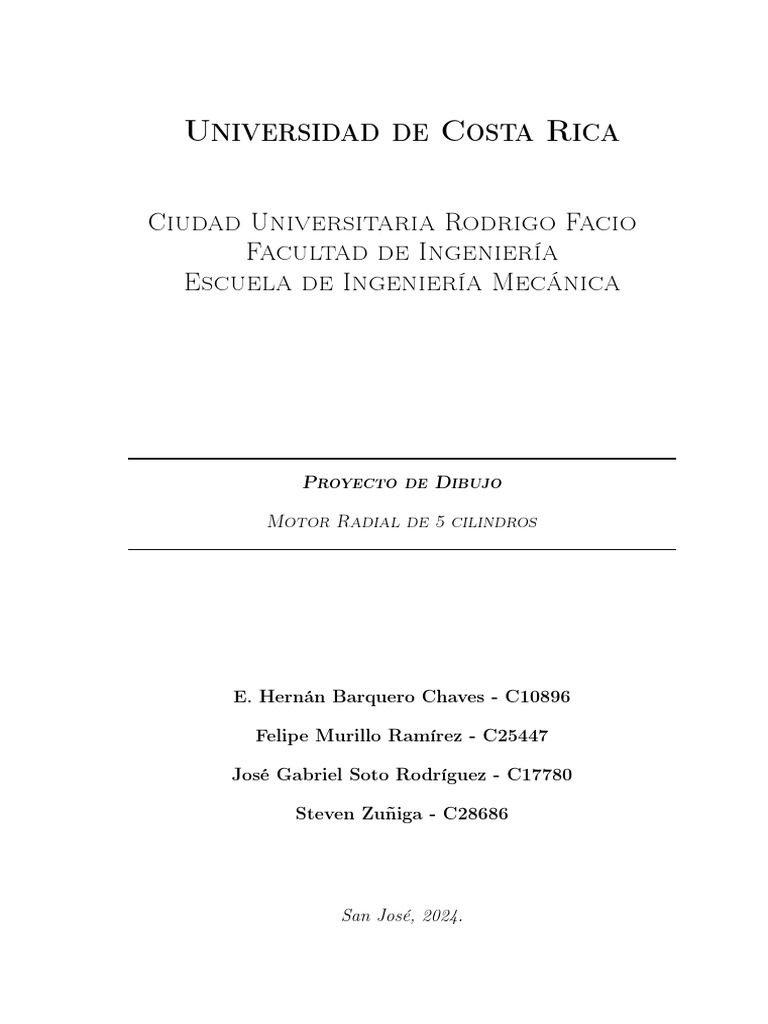 Universidad de Costa Rica

Ciudad Universitaria Rodrigo Facio
Facultad de Ingeniería
Escuela de Ingeniería Mecánica

Proyecto de Dibujo

Motor Radial de 5 cilindros

E. Hernán Barquero Chaves - C10896

Felipe Murillo Ramírez - C25447

José Gabriel Soto Rodríguez - C17780

Steven Zuñiga - C28686

San José, 2024.